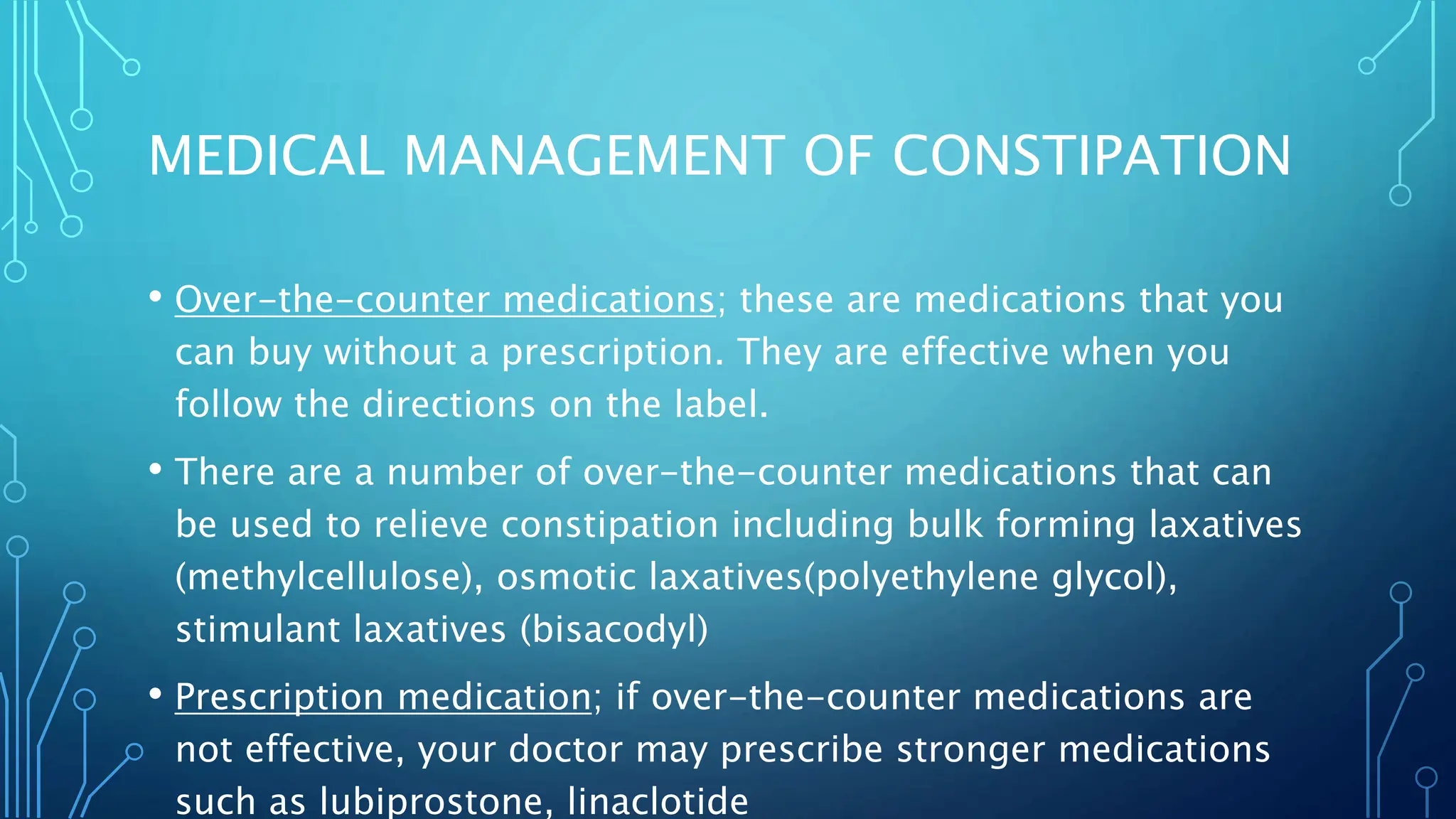 MEDICAL MANAGEMENT OF CONSTIPATION

• Over-the-counter medications; these are medications that you can buy without a prescription. They are effective when you follow the directions on the label.

• There are a number of over-the-counter medications that can be used to relieve constipation including bulk forming laxatives (methylcellulose), osmotic laxatives(polyethylene glycol), stimulant laxatives (bisacodyl)

• Prescription medication; if over-the-counter medications are not effective, your doctor may prescribe stronger medications such as lubiprostone, linaclotide